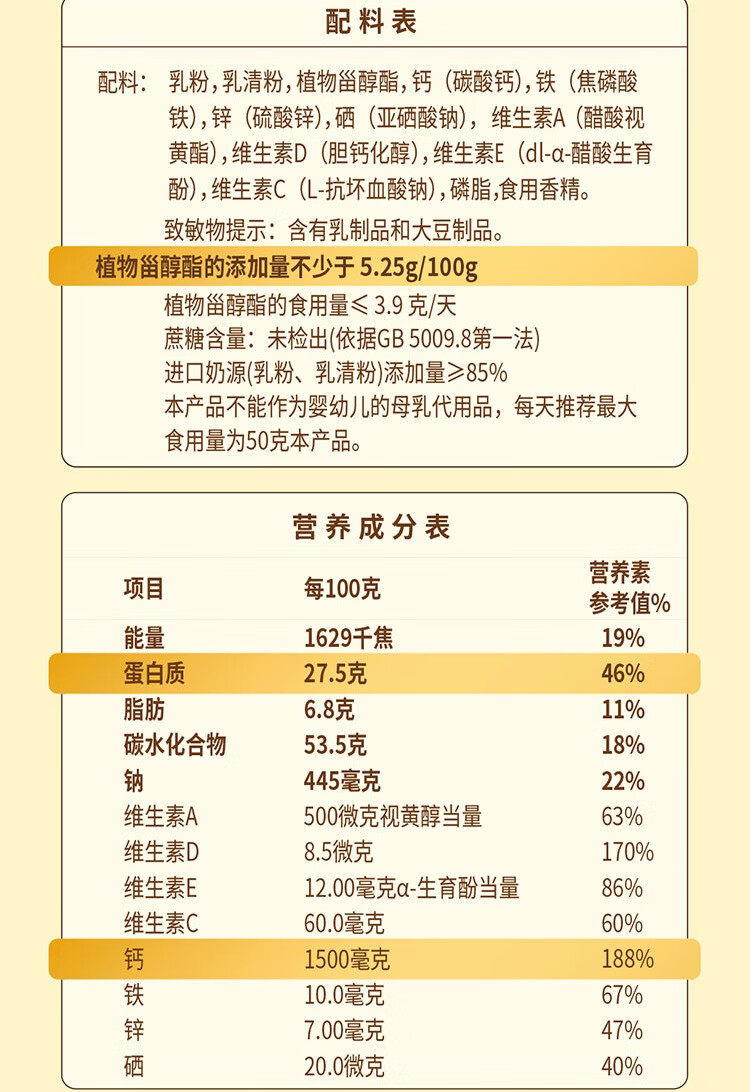 配料表

配料：乳粉，乳清粉，植物甾醇酯，钙（碳酸钙），铁（焦磷酸铁），锌（硫酸锌），硒（亚硒酸钠），维生素A（醋酸视黄酯），维生素D（胆钙化醇），维生素E（dl-α-醋酸生育酚），维生素C（L-抗坏血酸钠），磷脂，食用香精。

致敏物提示：含有乳制品和大豆制品。

植物甾醇酯的添加量不少于5.25g/100g

植物甾醇酯的食用量≤3.9克/天

蔗糖含量：未检出(依据GB 5009.8第一法)

进口奶源(乳粉、乳清粉)添加量≥85%

本产品不能作为婴幼儿的母乳代用品，每天推荐最大食用量为50克本产品。

营养成分表

| 项目 | 每100克 | 营养素参考值% |
|---|---|---|
| 能量 | 1629千焦 | 19% |
| 蛋白质 | 27.5克 | 46% |
| 脂肪 | 6.8克 | 11% |
| 碳水化合物 | 53.5克 | 18% |
| 钠 | 445毫克 | 22% |
| 维生素A | 500微克视黄醇当量 | 63% |
| 维生素D | 8.5微克 | 170% |
| 维生素E | 12.00毫克α-生育酚当量 | 86% |
| 维生素C | 60.0毫克 | 60% |
| 钙 | 1500毫克 | 188% |
| 铁 | 10.0毫克 | 67% |
| 锌 | 7.00毫克 | 47% |
| 硒 | 20.0微克 | 40% |